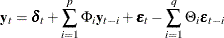 $\mathbf{y}_t = \boldsymbol{\delta}_t + \sum_{i=1}^{p} \Phi_i \mathbf{y}_{t-i} + \boldsymbol{\varepsilon}_t - \sum_{i=1}^{q} \Theta_i \boldsymbol{\varepsilon}_{t-i}$